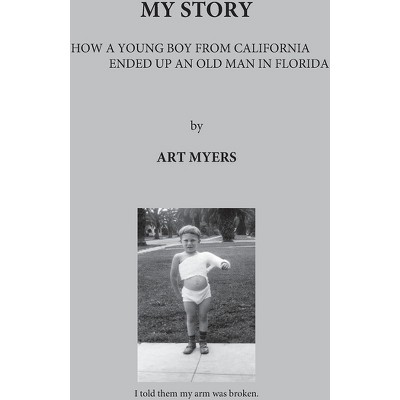 MY STORY

HOW A YOUNG BOY FROM CALIFORNIA ENDED UP AN OLD MAN IN FLORIDA

by

ART MYERS

I told them my arm was broken.